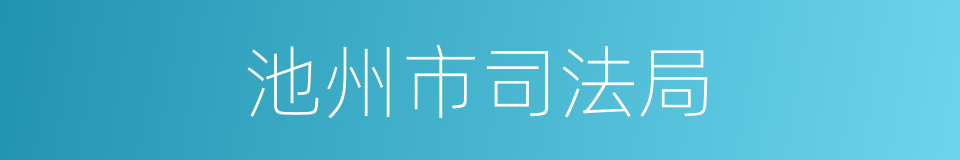 池州市司法局